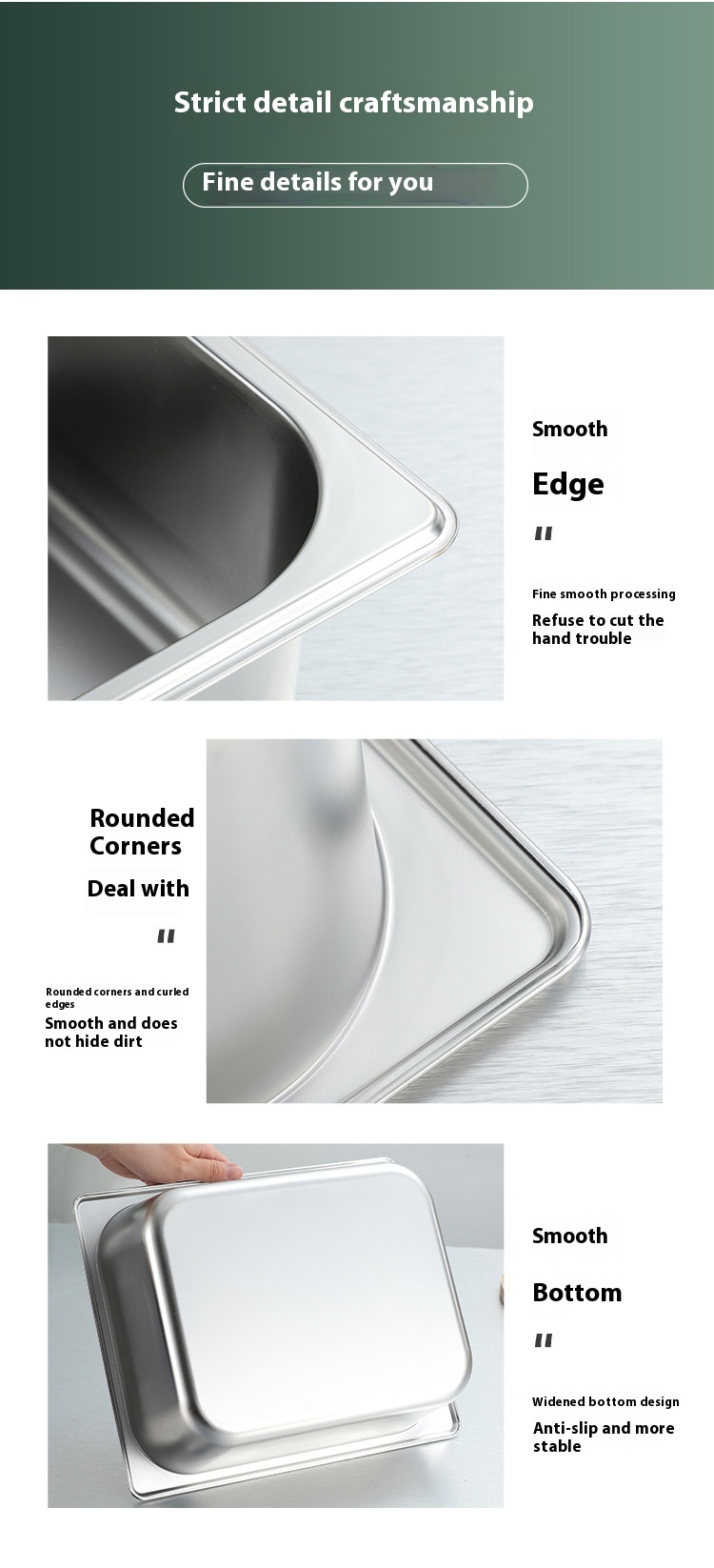 Strict detail craftsmanship

Fine details for you

Smooth

Edge

"

Fine smooth processing

Refuse to cut the hand trouble

Rounded Corners

Deal with

"

Rounded corners and curled edges

Smooth and does not hide dirt

Smooth

Bottom

"

Widened bottom design

Anti-slip and more stable